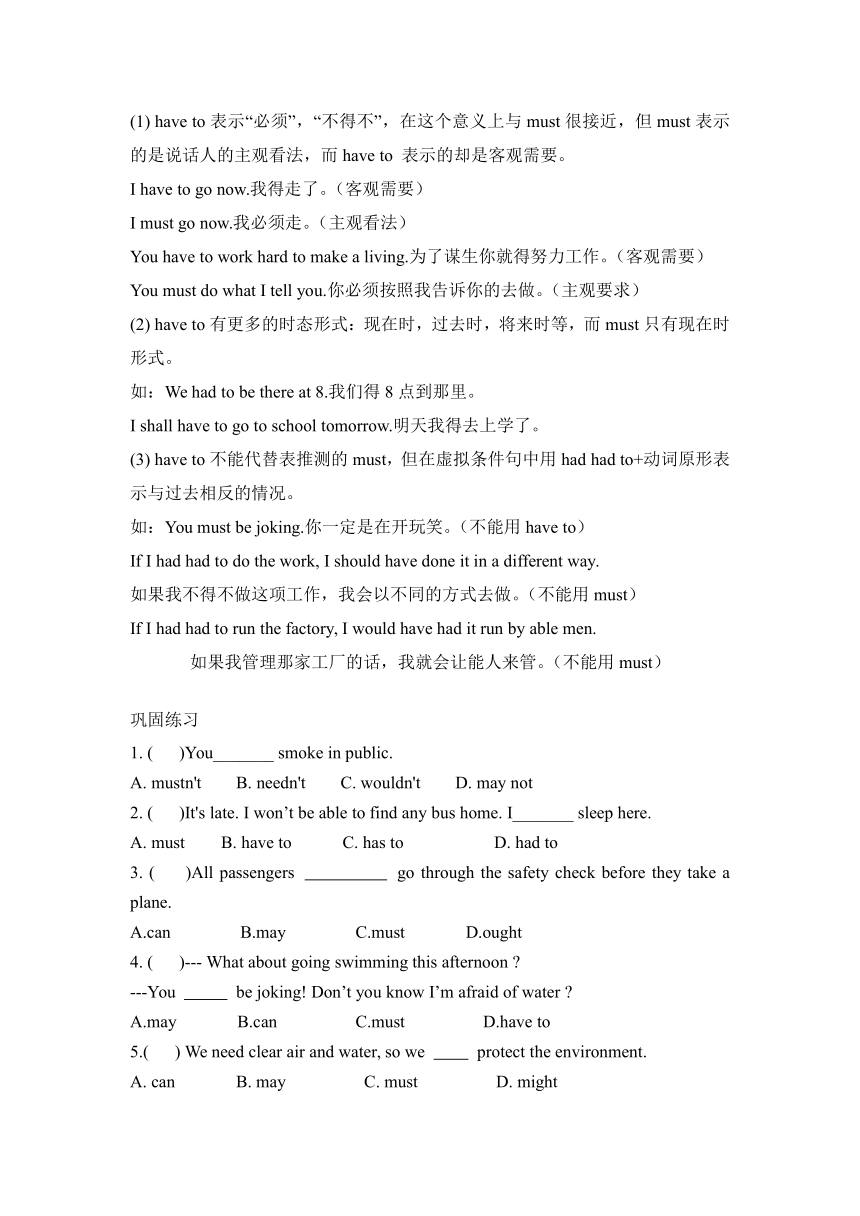 (1) have to 表示“必须”，“不得不”，在这个意义上与 must 很接近，但 must 表示的是说话人的主观看法，而 have to 表示的却是客观需要。
I have to go now.我得走了。（客观需要）
I must go now.我必须走。（主观看法）
You have to work hard to make a living.为了谋生你就得努力工作。（客观需要）
You must do what I tell you.你必须按照我告诉你的去做。（主观要求）
(2) have to 有更多的时态形式：现在时，过去时，将来时等，而 must 只有现在时形式。
如：We had to be there at 8.我们得 8 点到那里。
I shall have to go to school tomorrow.明天我得去上学了。
(3) have to 不能代替表推测的 must，但在虚拟条件句中用 had had to+动词原形表示与过去相反的情况。
如：You must be joking.你一定是在开玩笑。（不能用 have to）
If I had had to do the work, I should have done it in a different way.
如果我不得不做这项工作，我会以不同的方式去做。（不能用 must）
If I had had to run the factory, I would have had it run by able men.
如果我管理那家工厂的话，我就会让能人来管。（不能用 must）

巩固练习
1. (　　)You_______ smoke in public.
A. mustn't　　B. needn't　　C. wouldn't　　D. may not
2. (　　)It's late. I won’t be able to find any bus home. I_______ sleep here.
A. must　　B. have to　　C. has to　　D. had to
3. (　　)All passengers __________ go through the safety check before they take a plane.
A.can　　B.may　　C.must　　D.ought
4. (　　)--- What about going swimming this afternoon ?
---You _____ be joking! Don’t you know I’m afraid of water ?
A.may　　B.can　　C.must　　D.have to
5.(　　) We need clear air and water, so we ____ protect the environment.
A. can　　B. may　　C. must　　D. might